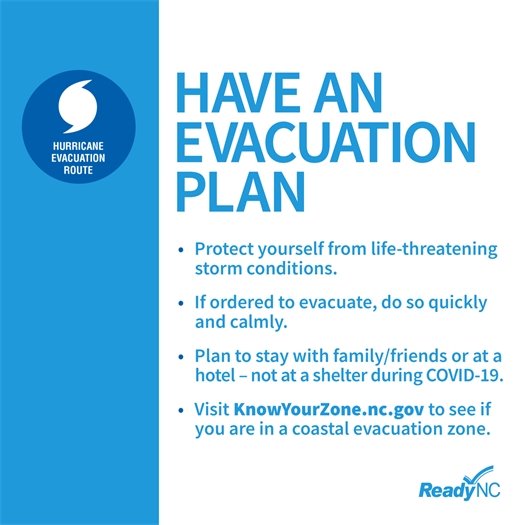 HURRICANE EVACUATION ROUTE

HAVE AN EVACUATION PLAN

• Protect yourself from life-threatening storm conditions.

• If ordered to evacuate, do so quickly and calmly.

• Plan to stay with family/friends or at a hotel – not at a shelter during COVID-19.

• Visit KnowYourZone.nc.gov to see if you are in a coastal evacuation zone.

ReadyNC